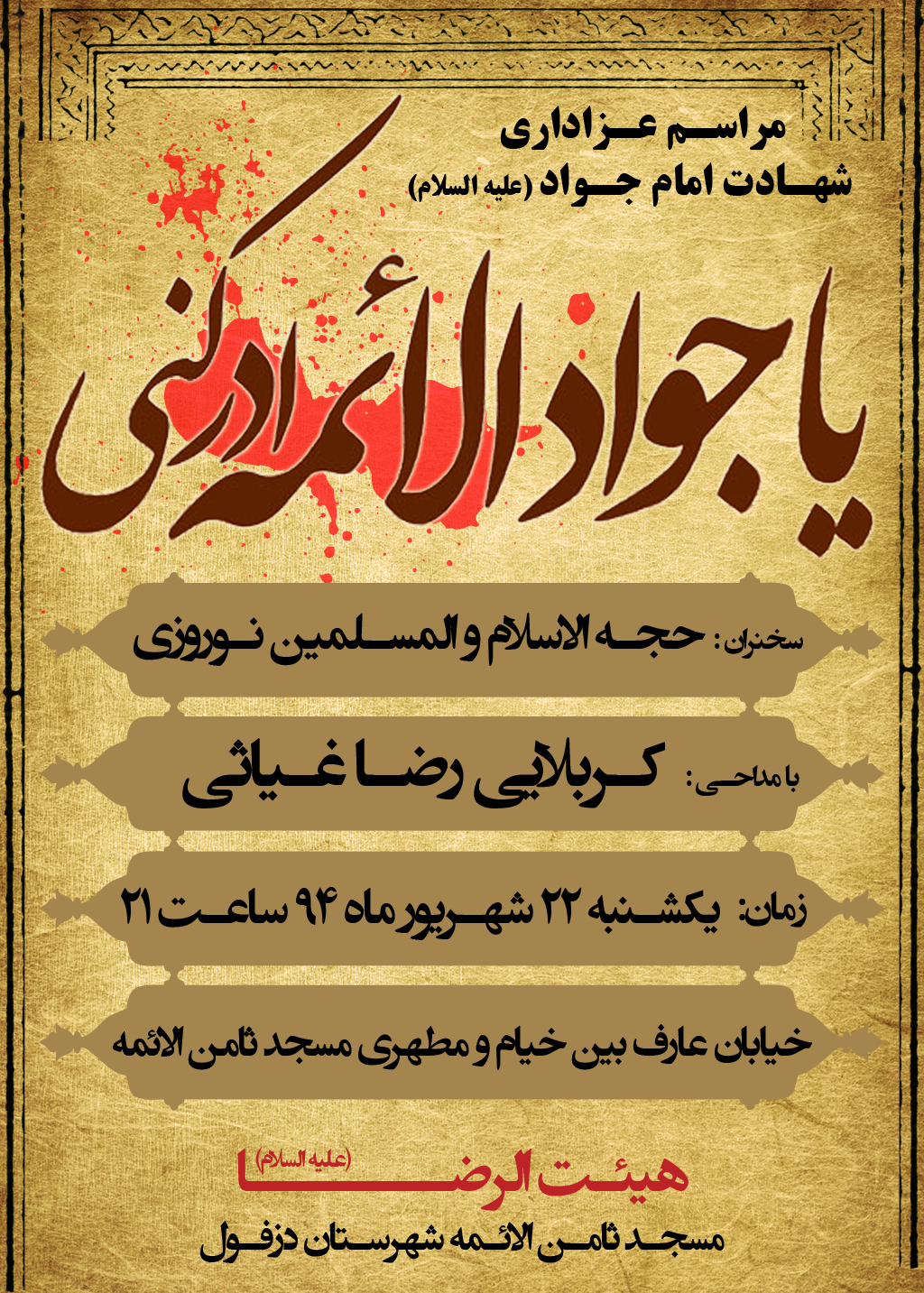 مراسم عزاداری
شهادت امام جواد (علیه السلام)

یا جواد الائمه ادرکنی

سخنران: حجه الاسلام و المسلمین نوروزی

با مداحی: کربلایی رضا غیاثی

زمان: یکشنبه ۲۲ شهریور ماه ۹۴ ساعت ۲۱

خیابان عارف بین خیام و مطهری مسجد ثامن الائمه

هیئت الرضا (علیه السلام)
مسجد ثامن الائمه شهرستان دزفول